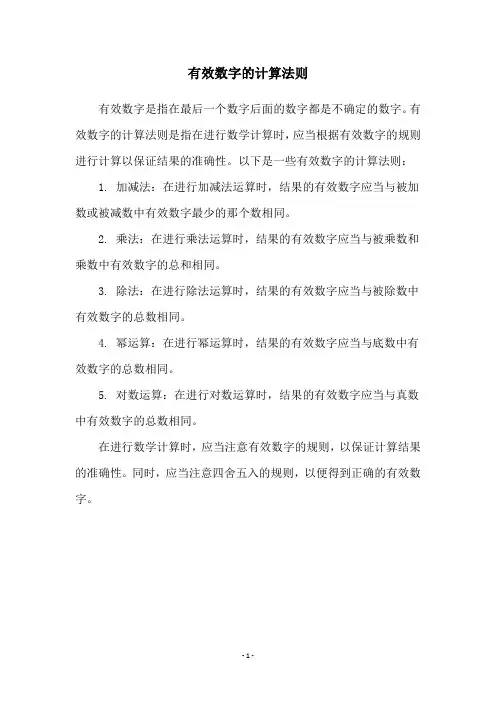 有效数字的计算法则

有效数字是指在最后一个数字后面的数字都是不确定的数字。有效数字的计算法则是指在进行数学计算时，应当根据有效数字的规则进行计算以保证结果的准确性。以下是一些有效数字的计算法则：

1. 加减法：在进行加减法运算时，结果的有效数字应当与被加数或被减数中有效数字最少的那个数相同。

2. 乘法：在进行乘法运算时，结果的有效数字应当与被乘数和乘数中有效数字的总和相同。

3. 除法：在进行除法运算时，结果的有效数字应当与被除数中有效数字的总数相同。

4. 幂运算：在进行幂运算时，结果的有效数字应当与底数中有效数字的总数相同。

5. 对数运算：在进行对数运算时，结果的有效数字应当与真数中有效数字的总数相同。

在进行数学计算时，应当注意有效数字的规则，以保证计算结果的准确性。同时，应当注意四舍五入的规则，以便得到正确的有效数字。

- 1 -